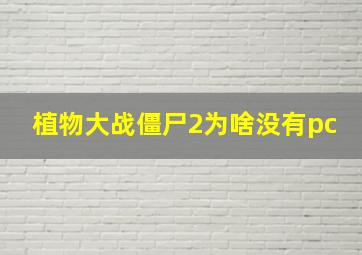 植物大战僵尸2为啥没有pc